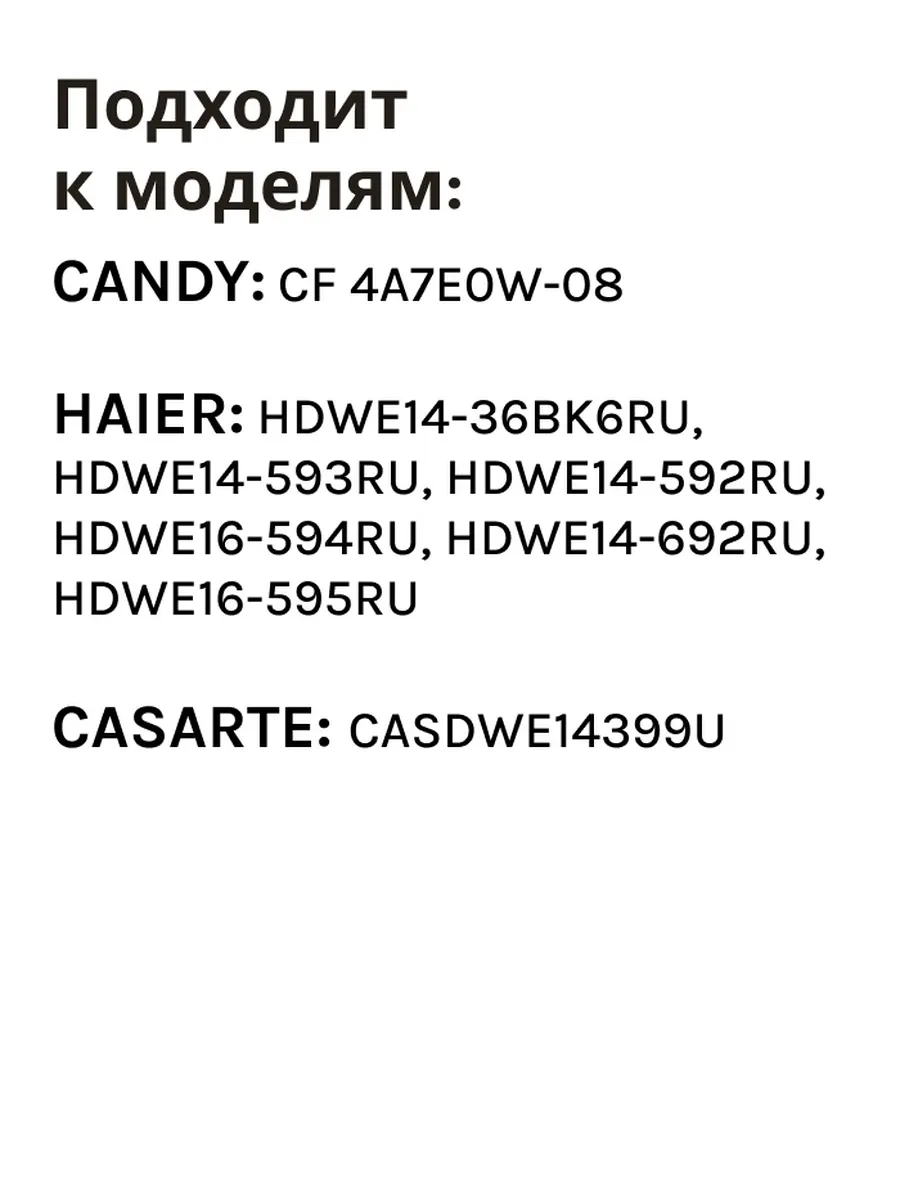 Подходит к моделям:

CANDY: CF 4A7E0W-08

HAIER: HDWE14-36BK6RU, HDWE14-593RU, HDWE14-592RU, HDWE16-594RU, HDWE14-692RU, HDWE16-595RU

CASARTE: CASDWE14399U